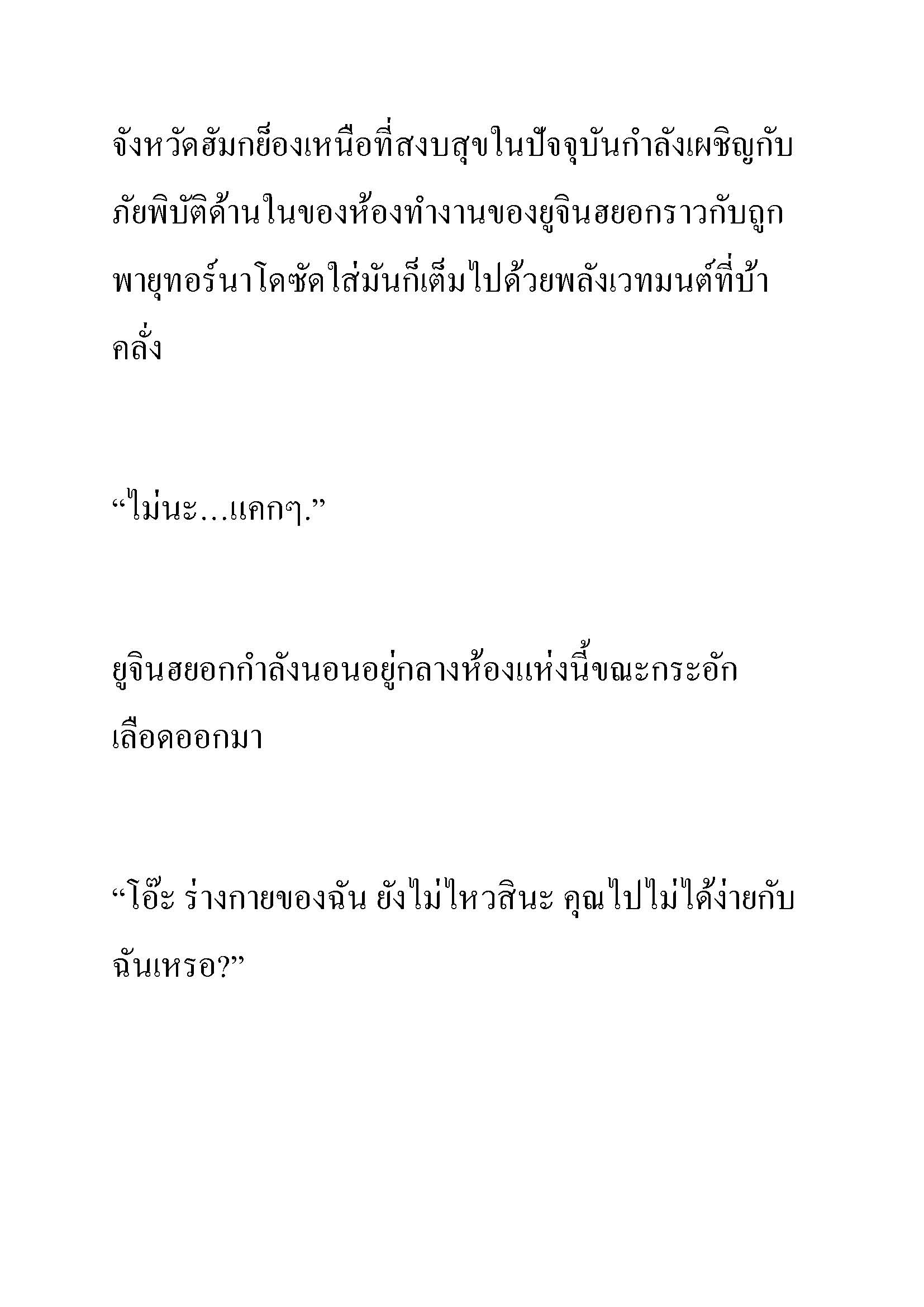 จังหวัดฮัมกย็องเหนือที่สงบสุขในปัจจุบันกำลังเผชิญกับภัยพิบัติด้านในของห้องทำงานของยูจินฮยอกราวกับถูกพายุทอร์นาโดซัดใส่มันก็เต็มไปด้วยพลังเวทมนต์ที่บ้าคลั่ง

“ไม่นะ…แคกๆ.”

ยูจินฮยอกกำลังนอนอยู่กลางห้องแห่งนี้ขณะกระอักเลือดออกมา

“โอ๊ะ ร่างกายของฉัน ยังไม่ไหวสินะ คุณไปไม่ได้ง่ายกับฉันเหรอ?”